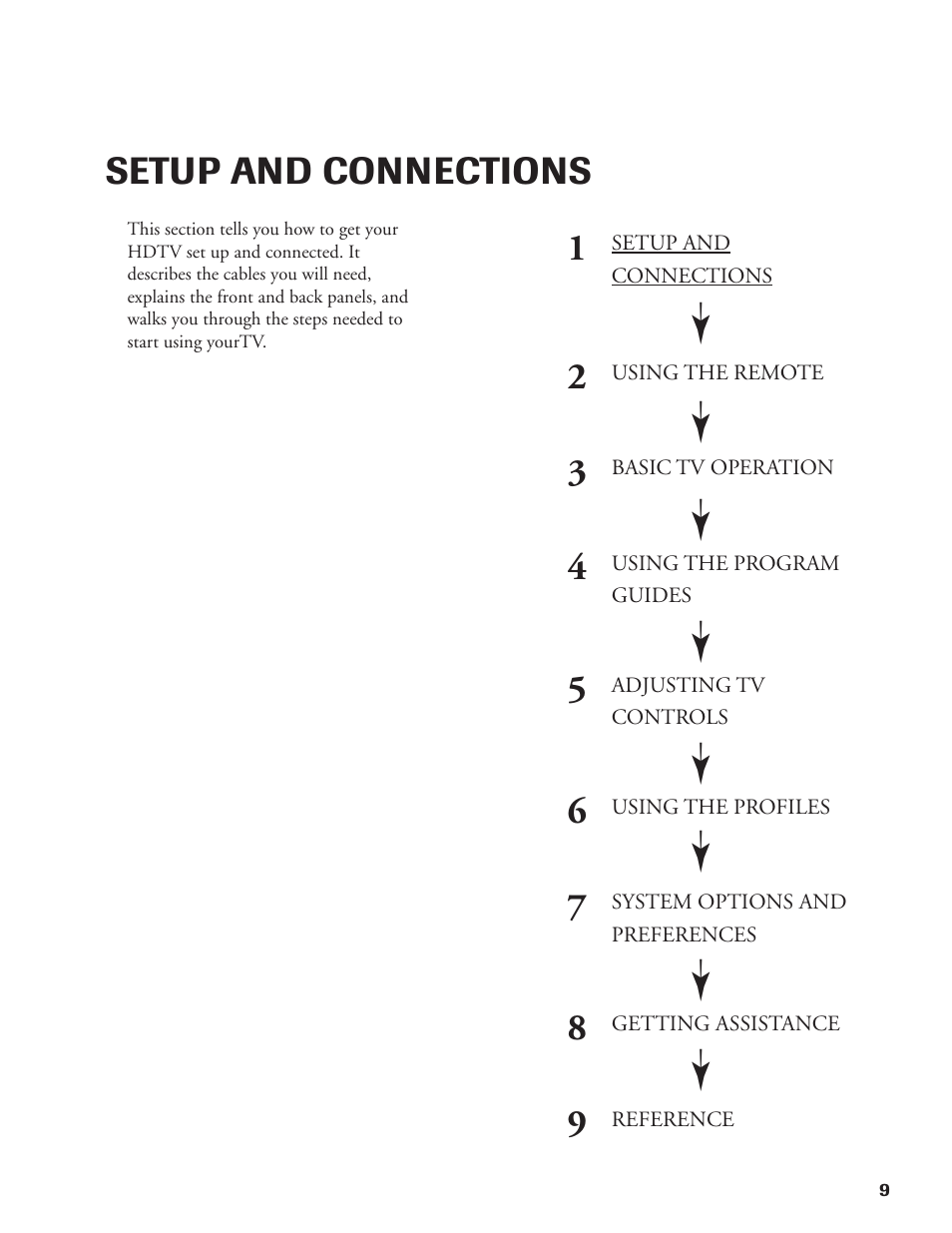 SETUP AND CONNECTIONS

This section tells you how to get your HDTV set up and connected. It describes the cables you will need, explains the front and back panels, and walks you through the steps needed to start using yourTV.

1 SETUP AND CONNECTIONS

2 USING THE REMOTE

3 BASIC TV OPERATION

4 USING THE PROGRAM GUIDES

5 ADJUSTING TV CONTROLS

6 USING THE PROFILES

7 SYSTEM OPTIONS AND PREFERENCES

8 GETTING ASSISTANCE

9 REFERENCE

9